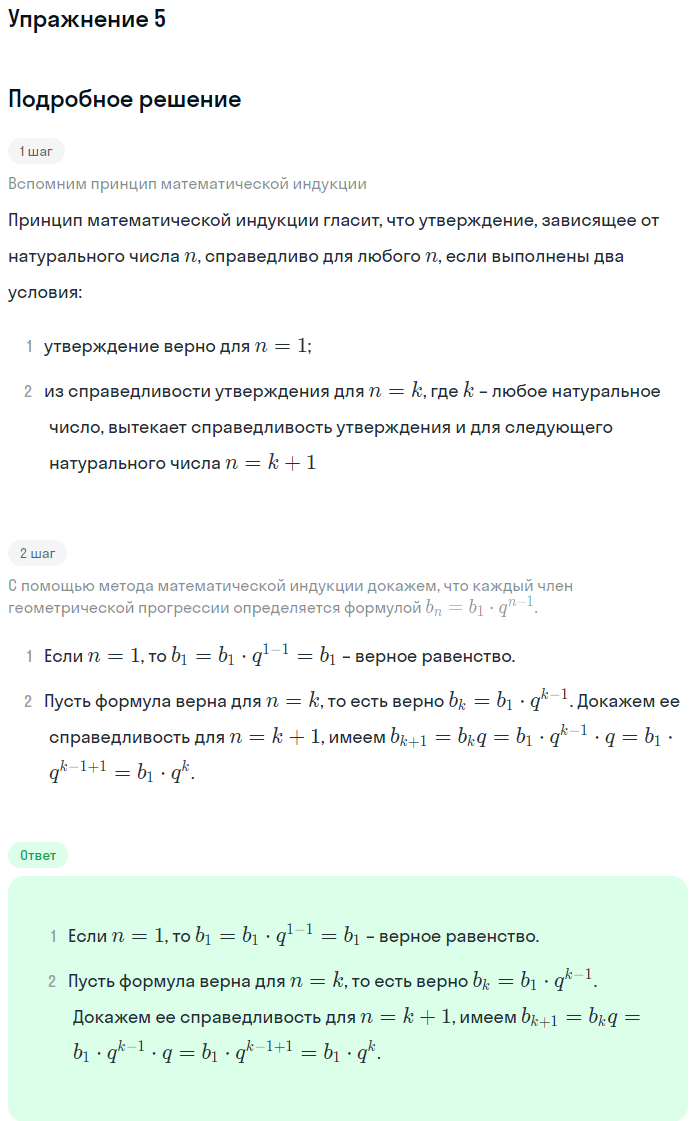 Упражнение 5

Подробное решение

1 шаг

Вспомним принцип математической индукции

Принцип математической индукции гласит, что утверждение, зависящее от натурального числа $n$, справедливо для любого $n$, если выполнены два условия:

1 утверждение верно для $n = 1$;

2 из справедливости утверждения для $n = k$, где $k$ – любое натуральное число, вытекает справедливость утверждения и для следующего натурального числа $n = k + 1$

2 шаг

С помощью метода математической индукции докажем, что каждый член геометрической прогрессии определяется формулой $b_n = b_1 \cdot q^{n-1}$.

1 Если $n = 1$, то $b_1 = b_1 \cdot q^{1-1} = b_1$ – верное равенство.

2 Пусть формула верна для $n = k$, то есть верно $b_k = b_1 \cdot q^{k-1}$. Докажем ее справедливость для $n = k + 1$, имеем $b_{k+1} = b_k q = b_1 \cdot q^{k-1} \cdot q = b_1 \cdot q^{k-1+1} = b_1 \cdot q^k$.

Ответ

1 Если $n = 1$, то $b_1 = b_1 \cdot q^{1-1} = b_1$ – верное равенство.

2 Пусть формула верна для $n = k$, то есть верно $b_k = b_1 \cdot q^{k-1}$. Докажем ее справедливость для $n = k + 1$, имеем $b_{k+1} = b_k q = b_1 \cdot q^{k-1} \cdot q = b_1 \cdot q^{k-1+1} = b_1 \cdot q^k$.